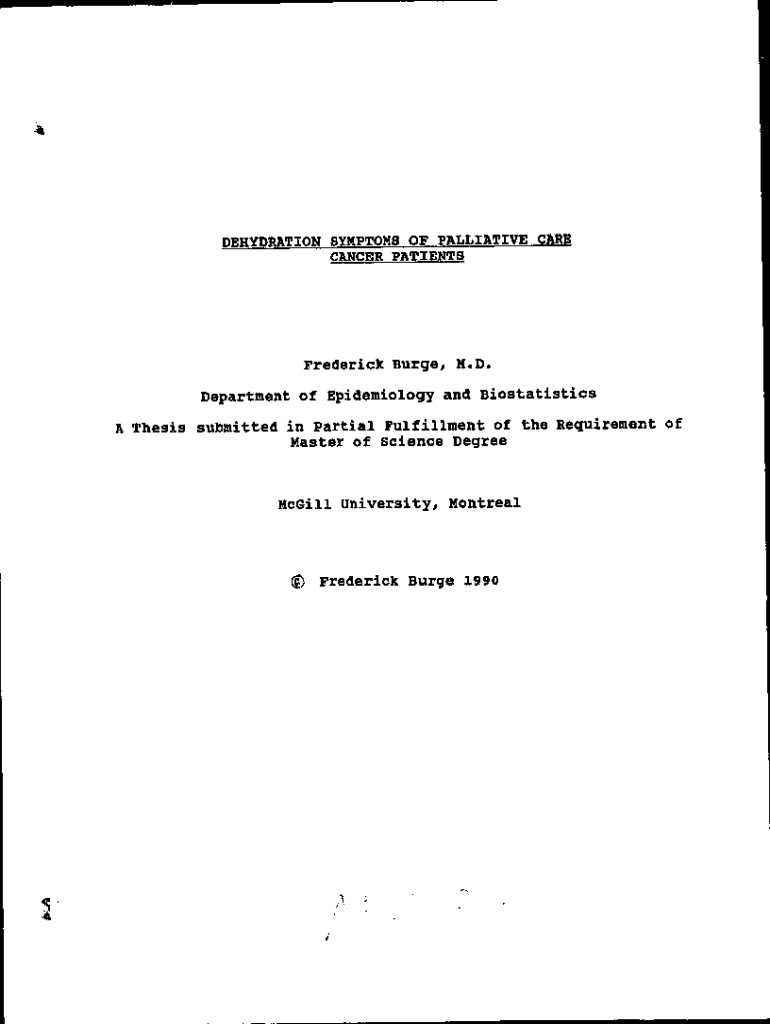 DEHYDRATION SYMPTOMS OF PALLIATIVE CARE CANCER PATIENTS

Frederick Burge, M.D.

Department of Epidemiology and Biostatistics

A Thesis submitted in Partial Fulfillment of the Requirement of Master of Science Degree

McGill University, Montreal

© Frederick Burge 1990